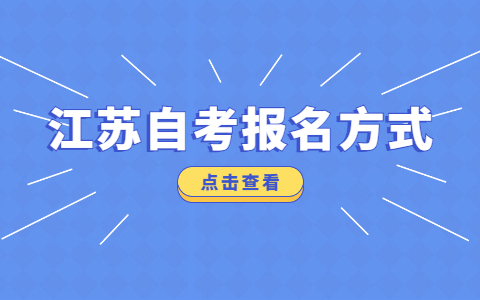 江苏自考报名方式

点击查看